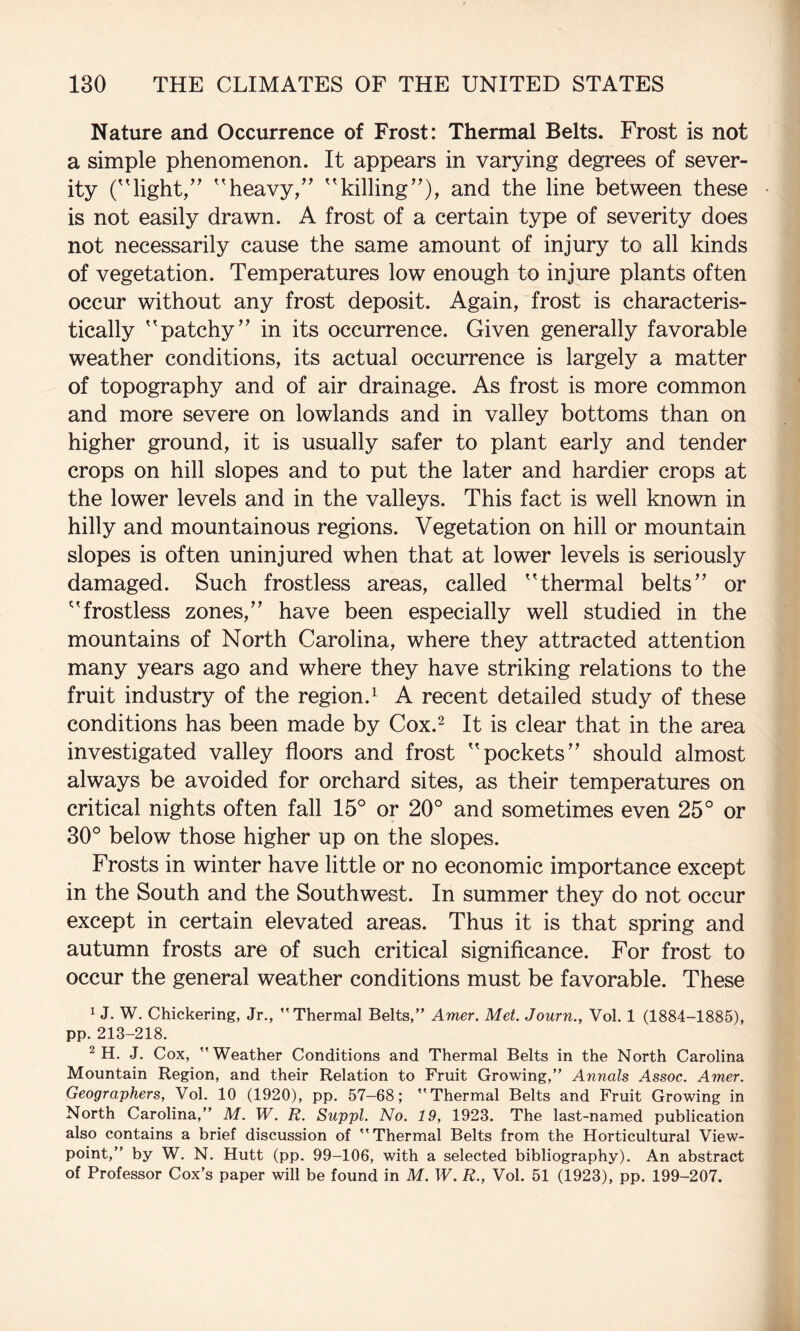 130 THE CLIMATES OF THE UNITED STATES

Nature and Occurrence of Frost: Thermal Belts. Frost is not a simple phenomenon. It appears in varying degrees of severity ("light," "heavy," "killing"), and the line between these is not easily drawn. A frost of a certain type of severity does not necessarily cause the same amount of injury to all kinds of vegetation. Temperatures low enough to injure plants often occur without any frost deposit. Again, frost is characteristically "patchy" in its occurrence. Given generally favorable weather conditions, its actual occurrence is largely a matter of topography and of air drainage. As frost is more common and more severe on lowlands and in valley bottoms than on higher ground, it is usually safer to plant early and tender crops on hill slopes and to put the later and hardier crops at the lower levels and in the valleys. This fact is well known in hilly and mountainous regions. Vegetation on hill or mountain slopes is often uninjured when that at lower levels is seriously damaged. Such frostless areas, called "thermal belts" or "frostless zones," have been especially well studied in the mountains of North Carolina, where they attracted attention many years ago and where they have striking relations to the fruit industry of the region.$^1$ A recent detailed study of these conditions has been made by Cox.$^2$ It is clear that in the area investigated valley floors and frost "pockets" should almost always be avoided for orchard sites, as their temperatures on critical nights often fall 15° or 20° and sometimes even 25° or 30° below those higher up on the slopes.

Frosts in winter have little or no economic importance except in the South and the Southwest. In summer they do not occur except in certain elevated areas. Thus it is that spring and autumn frosts are of such critical significance. For frost to occur the general weather conditions must be favorable. These

$^1$ J. W. Chickering, Jr., "Thermal Belts," Amer. Met. Journ., Vol. 1 (1884–1885), pp. 213–218.

$^2$ H. J. Cox, "Weather Conditions and Thermal Belts in the North Carolina Mountain Region, and their Relation to Fruit Growing," Annals Assoc. Amer. Geographers, Vol. 10 (1920), pp. 57–68; "Thermal Belts and Fruit Growing in North Carolina," M. W. R. Suppl. No. 19, 1923. The last-named publication also contains a brief discussion of "Thermal Belts from the Horticultural Viewpoint," by W. N. Hutt (pp. 99–106, with a selected bibliography). An abstract of Professor Cox's paper will be found in M. W. R., Vol. 51 (1923), pp. 199–207.